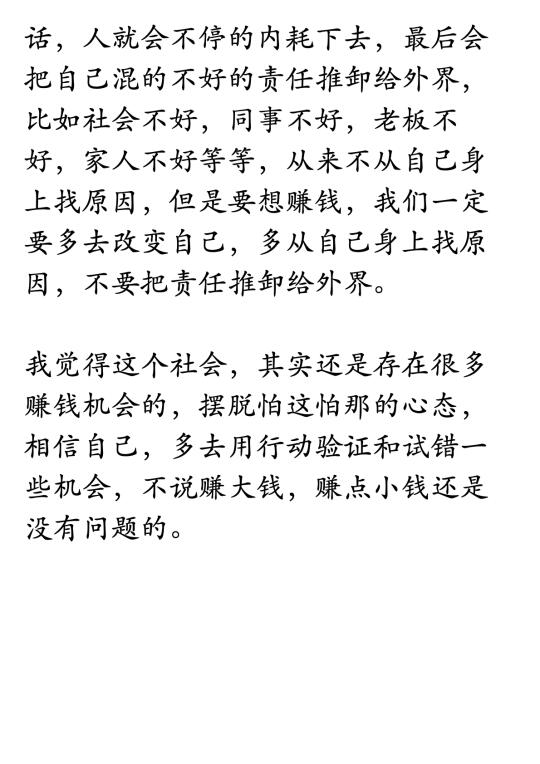 话，人就会不停的内耗下去，最后会把自己混的不好的责任推卸给外界，比如社会不好，同事不好，老板不好，家人不好等等，从来不从自己身上找原因，但是要想赚钱，我们一定要多去改变自己，多从自己身上找原因，不要把责任推卸给外界。

我觉得这个社会，其实还是存在很多赚钱机会的，摆脱怕这怕那的心态，相信自己，多去用行动验证和试错一些机会，不说赚大钱，赚点小钱还是没有问题的。